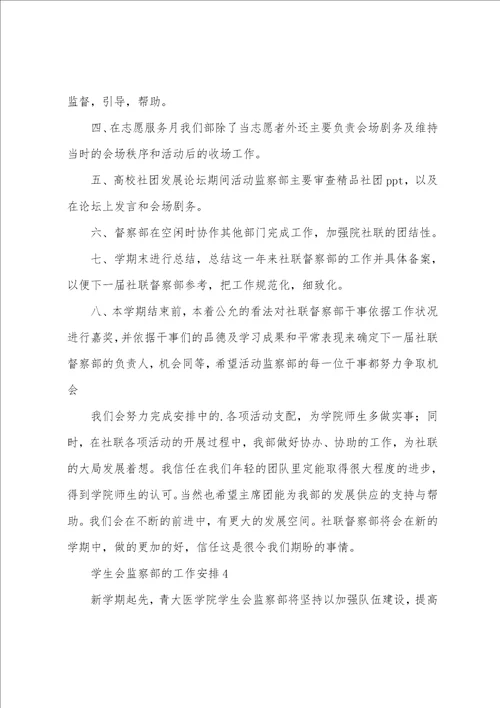 监督，引导，帮助。

四、在志愿服务月我们部除了当志愿者外还主要负责会场剧务及维持当时的会场秩序和活动后的收场工作。

五、高校社团发展论坛期间活动监察部主要审查精品社团ppt，以及在论坛上发言和会场剧务。

六、督察部在空闲时协作其他部门完成工作，加强院社联的团结性。

七、学期末进行总结，总结这一年来社联督察部的工作并具体备案，以便下一届社联督察部参考，把工作规范化，细致化。

八、本学期结束前，本着公允的看法对社联督察部干事依据工作状况进行嘉奖，并依据干事们的品德及学习成果和平常表现来确定下一届社联督察部的负责人，机会同等，希望活动监察部的每一位干事都努力争取机会

我们会努力完成安排中的.各项活动支配，为学院师生多做实事；同时，在社联各项活动的开展过程中，我部做好协办、协助的工作，为社联的大局发展着想。我信任在我们年轻的团队里定能取得很大程度的进步，得到学院师生的认可。当然也希望主席团能为我部的发展供应的支持与帮助。我们会在不断的前进中，有更大的发展空间。社联督察部将会在新的学期中，做的更加的好，信任这是很令我们期盼的事情。

学生会监察部的工作安排4

新学期起先，青大医学院学生会监察部将坚持以加强队伍建设，提高